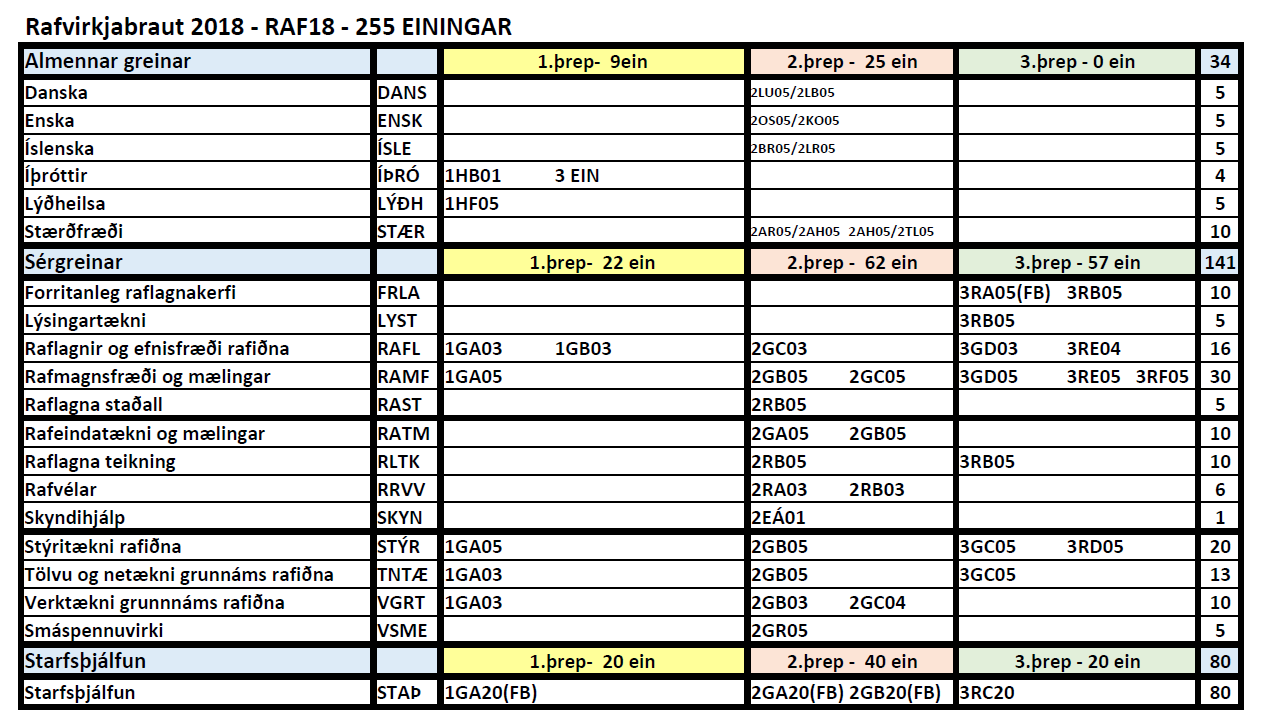 Rafvirkjabraut 2018 - RAF18 - 255 EININGAR

| Almennar greinar | | 1.þrep- 9ein | 2.þrep - 25 ein | 3.þrep - 0 ein | 34 |
|---|---|---|---|---|---|
| Danska | DANS | | 2LU05/2LB05 | | 5 |
| Enska | ENSK | | 2OS05/2KO05 | | 5 |
| Íslenska | ÍSLE | | 2BR05/2LR05 | | 5 |
| Íþróttir | ÍÞRÓ | 1HB01 3 EIN | | | 4 |
| Lýðheilsa | LÝÐH | 1HF05 | | | 5 |
| Stærðfræði | STÆR | | 2AR05/2AH05 2AH05/2TL05 | | 10 |
| Sérgreinar | | 1.þrep- 22 ein | 2.þrep - 62 ein | 3.þrep - 57 ein | 141 |
| Forritanleg raflagnakerfi | FRLA | | | 3RA05(FB) 3RB05 | 10 |
| Lýsingartækni | LYST | | | 3RB05 | 5 |
| Raflagnir og efnisfræði rafiðna | RAFL | 1GA03 1GB03 | 2GC03 | 3GD03 3RE04 | 16 |
| Rafmagnsfræði og mælingar | RAMF | 1GA05 | 2GB05 2GC05 | 3GD05 3RE05 3RF05 | 30 |
| Raflagna staðall | RAST | | 2RB05 | | 5 |
| Rafeindatækni og mælingar | RATM | | 2GA05 2GB05 | | 10 |
| Raflagna teikning | RLTK | | 2RB05 | 3RB05 | 10 |
| Rafvélar | RRVV | | 2RA03 2RB03 | | 6 |
| Skyndihjálp | SKYN | | 2EÁ01 | | 1 |
| Stýritækni rafiðna | STÝR | 1GA05 | 2GB05 | 3GC05 3RD05 | 20 |
| Tölvu og netækni grunnáms rafiðna | TNTÆ | 1GA03 | 2GB05 | 3GC05 | 13 |
| Verktækni grunnnáms rafiðna | VGRT | 1GA03 | 2GB03 2GC04 | | 10 |
| Smáspennuvirki | VSME | | 2GR05 | | 5 |
| Starfsþjálfun | | 1.þrep- 20 ein | 2.þrep - 40 ein | 3.þrep - 20 ein | 80 |
| Starfsþjálfun | STAÞ | 1GA20(FB) | 2GA20(FB) 2GB20(FB) | 3RC20 | 80 |